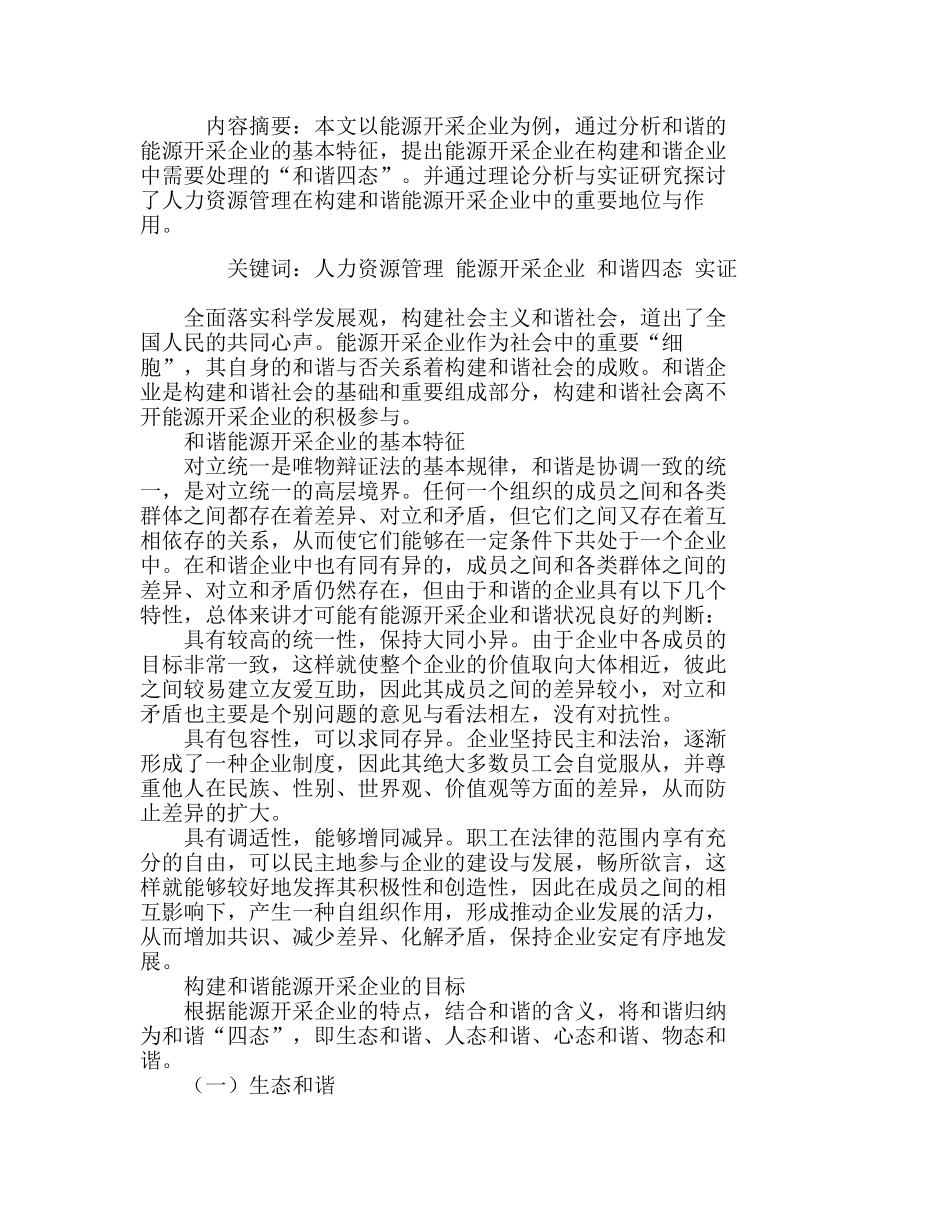 内容摘要：本文以能源开采企业为例，通过分析和谐的能源开采企业的基本特征，提出能源开采企业在构建和谐企业中需要处理的“和谐四态”。并通过理论分析与实证研究探讨了人力资源管理在构建和谐能源开采企业中的重要地位与作用。

关键词：人力资源管理 能源开采企业 和谐四态 实证

全面落实科学发展观，构建社会主义和谐社会，道出了全国人民的共同心声。能源开采企业作为社会中的重要“细胞”，其自身的和谐与否关系着构建和谐社会的成败。和谐企业是构建和谐社会的基础和重要组成部分，构建和谐社会离不开能源开采企业的积极参与。

和谐能源开采企业的基本特征

对立统一是唯物辩证法的基本规律，和谐是协调一致的统一，是对立统一的高层境界。任何一个组织的成员之间和各类群体之间都存在着差异、对立和矛盾，但它们之间又存在着互相依存的关系，从而使它们能够在一定条件下共处于一个企业中。在和谐企业中也有同有异的，成员之间和各类群体之间的差异、对立和矛盾仍然存在，但由于和谐的企业具有以下几个特性，总体来讲才可能有能源开采企业和谐状况良好的判断：

具有较高的统一性，保持大同小异。由于企业中各成员的目标非常一致，这样就使整个企业的价值取向大体相近，彼此之间较易建立友爱互助，因此其成员之间的差异较小，对立和矛盾也主要是个别问题的意见与看法相左，没有对抗性。

具有包容性，可以求同存异。企业坚持民主和法治，逐渐形成了一种企业制度，因此其绝大多数员工会自觉服从，并尊重他人在民族、性别、世界观、价值观等方面的差异，从而防止差异的扩大。

具有调适性，能够增同减异。职工在法律的范围内享有充分的自由，可以民主地参与企业的建设与发展，畅所欲言，这样就能够较好地发挥其积极性和创造性，因此在成员之间的相互影响下，产生一种自组织作用，形成推动企业发展的活力，从而增加共识、减少差异、化解矛盾，保持企业安定有序地发展。

构建和谐能源开采企业的目标

根据能源开采企业的特点，结合和谐的含义，将和谐归纳为和谐“四态”，即生态和谐、人态和谐、心态和谐、物态和谐。

（一）生态和谐